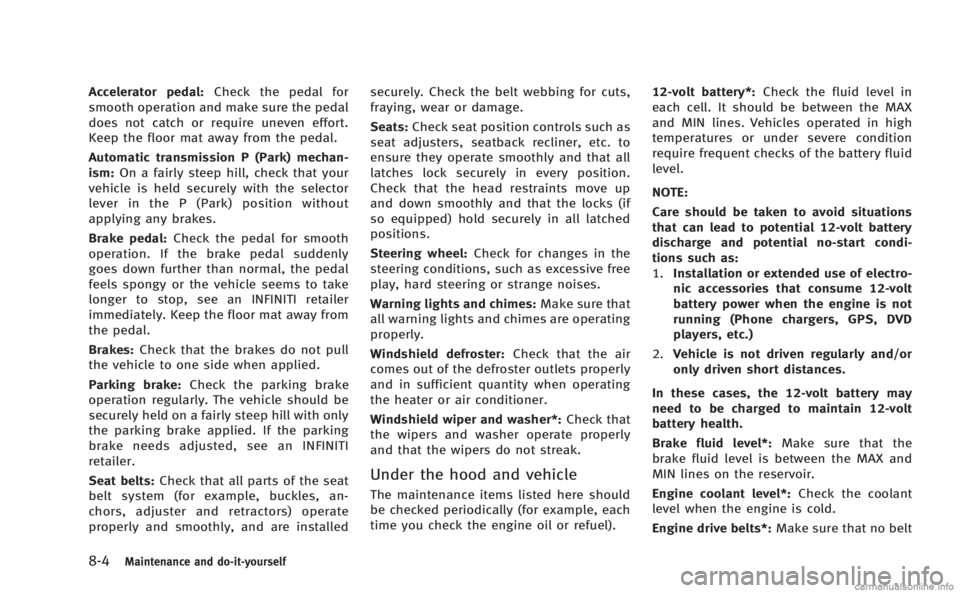 Accelerator pedal: Check the pedal for smooth operation and make sure the pedal does not catch or require uneven effort. Keep the floor mat away from the pedal.

Automatic transmission P (Park) mechanism: On a fairly steep hill, check that your vehicle is held securely with the selector lever in the P (Park) position without applying any brakes.

Brake pedal: Check the pedal for smooth operation. If the brake pedal suddenly goes down further than normal, the pedal feels spongy or the vehicle seems to take longer to stop, see an INFINITI retailer immediately. Keep the floor mat away from the pedal.

Brakes: Check that the brakes do not pull the vehicle to one side when applied.

Parking brake: Check the parking brake operation regularly. The vehicle should be securely held on a fairly steep hill with only the parking brake applied. If the parking brake needs adjusted, see an INFINITI retailer.

Seat belts: Check that all parts of the seat belt system (for example, buckles, anchors, adjuster and retractors) operate properly and smoothly, and are installed securely. Check the belt webbing for cuts, fraying, wear or damage.

Seats: Check seat position controls such as seat adjusters, seatback recliner, etc. to ensure they operate smoothly and that all latches lock securely in every position. Check that the head restraints move up and down smoothly and that the locks (if so equipped) hold securely in all latched positions.

Steering wheel: Check for changes in the steering conditions, such as excessive free play, hard steering or strange noises.

Warning lights and chimes: Make sure that all warning lights and chimes are operating properly.

Windshield defroster: Check that the air comes out of the defroster outlets properly and in sufficient quantity when operating the heater or air conditioner.

Windshield wiper and washer*: Check that the wipers and washer operate properly and that the wipers do not streak.

Under the hood and vehicle

The maintenance items listed here should be checked periodically (for example, each time you check the engine oil or refuel).

12-volt battery*: Check the fluid level in each cell. It should be between the MAX and MIN lines. Vehicles operated in high temperatures or under severe condition require frequent checks of the battery fluid level.

NOTE:

Care should be taken to avoid situations that can lead to potential 12-volt battery discharge and potential no-start conditions such as:

1. Installation or extended use of electronic accessories that consume 12-volt battery power when the engine is not running (Phone chargers, GPS, DVD players, etc.)

2. Vehicle is not driven regularly and/or only driven short distances.

In these cases, the 12-volt battery may need to be charged to maintain 12-volt battery health.

Brake fluid level*: Make sure that the brake fluid level is between the MAX and MIN lines on the reservoir.

Engine coolant level*: Check the coolant level when the engine is cold.

Engine drive belts*: Make sure that no belt

8-4 Maintenance and do-it-yourself

carmanualsonline.info